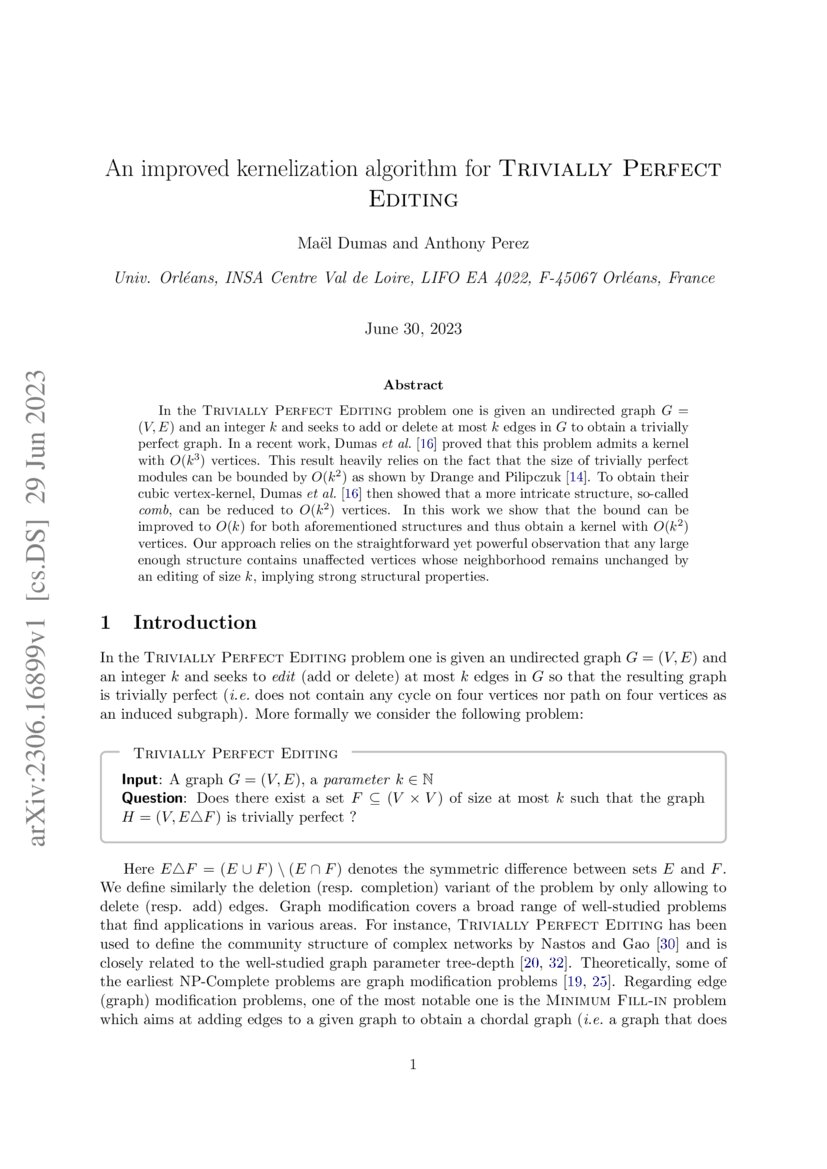 arXiv:2306.16899v1 [cs.DS] 29 Jun 2023

An improved kernelization algorithm for Trivially Perfect Editing

Maël Dumas and Anthony Perez

Univ. Orléans, INSA Centre Val de Loire, LIFO EA 4022, F-45067 Orléans, France

June 30, 2023

Abstract

In the Trivially Perfect Editing problem one is given an undirected graph $G = (V, E)$ and an integer $k$ and seeks to add or delete at most $k$ edges in $G$ to obtain a trivially perfect graph. In a recent work, Dumas et al. [16] proved that this problem admits a kernel with $O(k^3)$ vertices. This result heavily relies on the fact that the size of trivially perfect modules can be bounded by $O(k^2)$ as shown by Drange and Pilipczuk [14]. To obtain their cubic vertex-kernel, Dumas et al. [16] then showed that a more intricate structure, so-called comb, can be reduced to $O(k^2)$ vertices. In this work we show that the bound can be improved to $O(k)$ for both aforementioned structures and thus obtain a kernel with $O(k^2)$ vertices. Our approach relies on the straightforward yet powerful observation that any large enough structure contains unaffected vertices whose neighborhood remains unchanged by an editing of size $k$, implying strong structural properties.

1 Introduction

In the Trivially Perfect Editing problem one is given an undirected graph $G = (V, E)$ and an integer $k$ and seeks to edit (add or delete) at most $k$ edges in $G$ so that the resulting graph is trivially perfect (i.e. does not contain any cycle on four vertices nor path on four vertices as an induced subgraph). More formally we consider the following problem:

Trivially Perfect Editing
Input: A graph $G = (V, E)$, a parameter $k \in \mathbb{N}$
Question: Does there exist a set $F \subseteq (V \times V)$ of size at most $k$ such that the graph $H = (V, E \triangle F)$ is trivially perfect ?

Here $E \triangle F = (E \cup F) \setminus (E \cap F)$ denotes the symmetric difference between sets $E$ and $F$. We define similarly the deletion (resp. completion) variant of the problem by only allowing to delete (resp. add) edges. Graph modification covers a broad range of well-studied problems that find applications in various areas. For instance, Trivially Perfect Editing has been used to define the community structure of complex networks by Nastos and Gao [30] and is closely related to the well-studied graph parameter tree-depth [20, 32]. Theoretically, some of the earliest NP-Complete problems are graph modification problems [19, 25]. Regarding edge (graph) modification problems, one of the most notable one is the Minimum Fill-in problem which aims at adding edges to a given graph to obtain a chordal graph (i.e. a graph that does

1